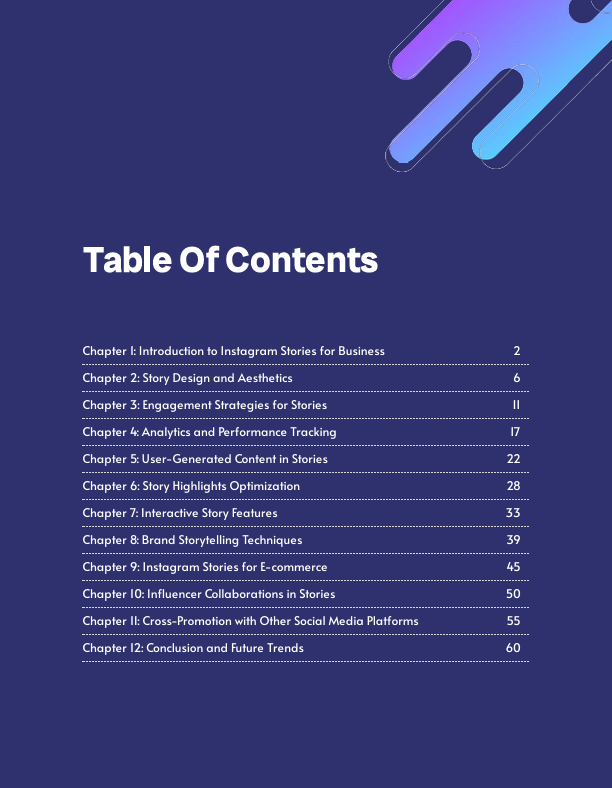 Table Of Contents

| | |
|---|---|
| Chapter 1: Introduction to Instagram Stories for Business | 2 |
| Chapter 2: Story Design and Aesthetics | 6 |
| Chapter 3: Engagement Strategies for Stories | 11 |
| Chapter 4: Analytics and Performance Tracking | 17 |
| Chapter 5: User-Generated Content in Stories | 22 |
| Chapter 6: Story Highlights Optimization | 28 |
| Chapter 7: Interactive Story Features | 33 |
| Chapter 8: Brand Storytelling Techniques | 39 |
| Chapter 9: Instagram Stories for E-commerce | 45 |
| Chapter 10: Influencer Collaborations in Stories | 50 |
| Chapter 11: Cross-Promotion with Other Social Media Platforms | 55 |
| Chapter 12: Conclusion and Future Trends | 60 |